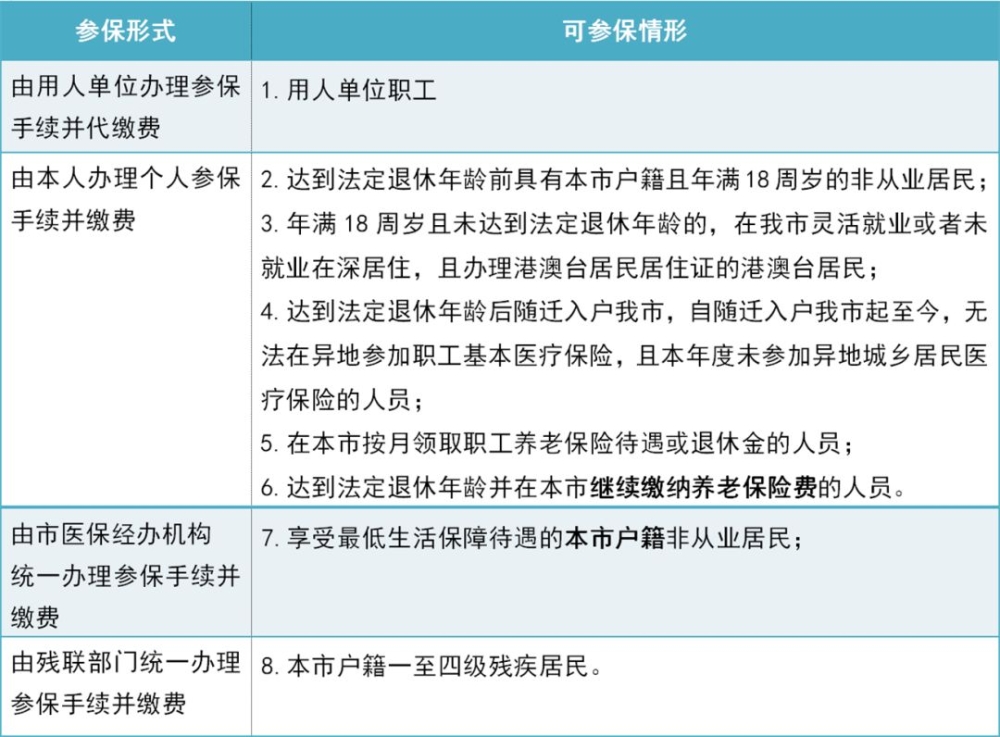 | 参保形式 | 可参保情形 |
|---|---|
| 由用人单位办理参保手续并代缴费 | 1. 用人单位职工 |
| 由本人办理个人参保手续并缴费 | 2. 达到法定退休年龄前具有本市户籍且年满 18 周岁的非从业居民；<br>3. 年满 18 周岁且未达到法定退休年龄的，在我市灵活就业或者未就业在深居住，且办理港澳台居民居住证的港澳台居民；<br>4. 达到法定退休年龄后随迁入户我市，自随迁入户我市起至今，无法在异地参加职工基本医疗保险，且本年度未参加异地城乡居民医疗保险的人员；<br>5. 在本市按月领取职工养老保险待遇或退休金的人员；<br>6. 达到法定退休年龄并在本市继续缴纳养老保险费的人员。 |
| 由市医保经办机构统一办理参保手续并缴费 | 7. 享受最低生活保障待遇的本市户籍非从业居民； |
| 由残联部门统一办理参保手续并缴费 | 8. 本市户籍一至四级残疾居民。 |